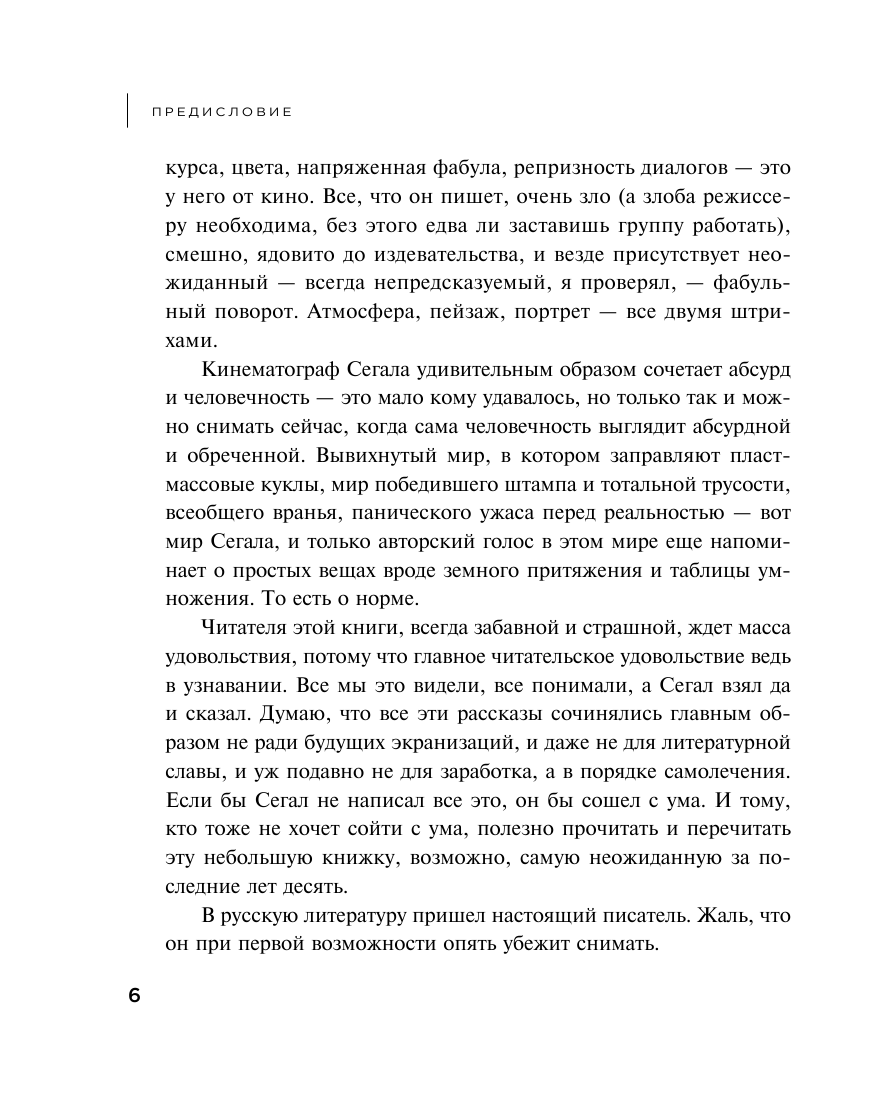 ПРЕДИСЛОВИЕ

курса, цвета, напряженная фабула, репризность диалогов — это у него от кино. Все, что он пишет, очень зло (а злоба режиссеру необходима, без этого едва ли заставишь группу работать), смешно, ядовито до издевательства, и везде присутствует неожиданный — всегда непредсказуемый, я проверял, — фабульный поворот. Атмосфера, пейзаж, портрет — все двумя штрихами.

Кинематограф Сегала удивительным образом сочетает абсурд и человечность — это мало кому удавалось, но только так и можно снимать сейчас, когда сама человечность выглядит абсурдной и обреченной. Вывихнутый мир, в котором заправляют пластмассовые куклы, мир победившего штампа и тотальной трусости, всеобщего вранья, панического ужаса перед реальностью — вот мир Сегала, и только авторский голос в этом мире еще напоминает о простых вещах вроде земного притяжения и таблицы умножения. То есть о норме.

Читателя этой книги, всегда забавной и страшной, ждет масса удовольствия, потому что главное читательское удовольствие ведь в узнавании. Все мы это видели, все понимали, а Сегал взял да и сказал. Думаю, что все эти рассказы сочинялись главным образом не ради будущих экранизаций, и даже не для литературной славы, и уж подавно не для заработка, а в порядке самолечения. Если бы Сегал не написал все это, он бы сошел с ума. И тому, кто тоже не хочет сойти с ума, полезно прочитать и перечитать эту небольшую книжку, возможно, самую неожиданную за последние лет десять.

В русскую литературу пришел настоящий писатель. Жаль, что он при первой возможности опять убежит снимать.

6